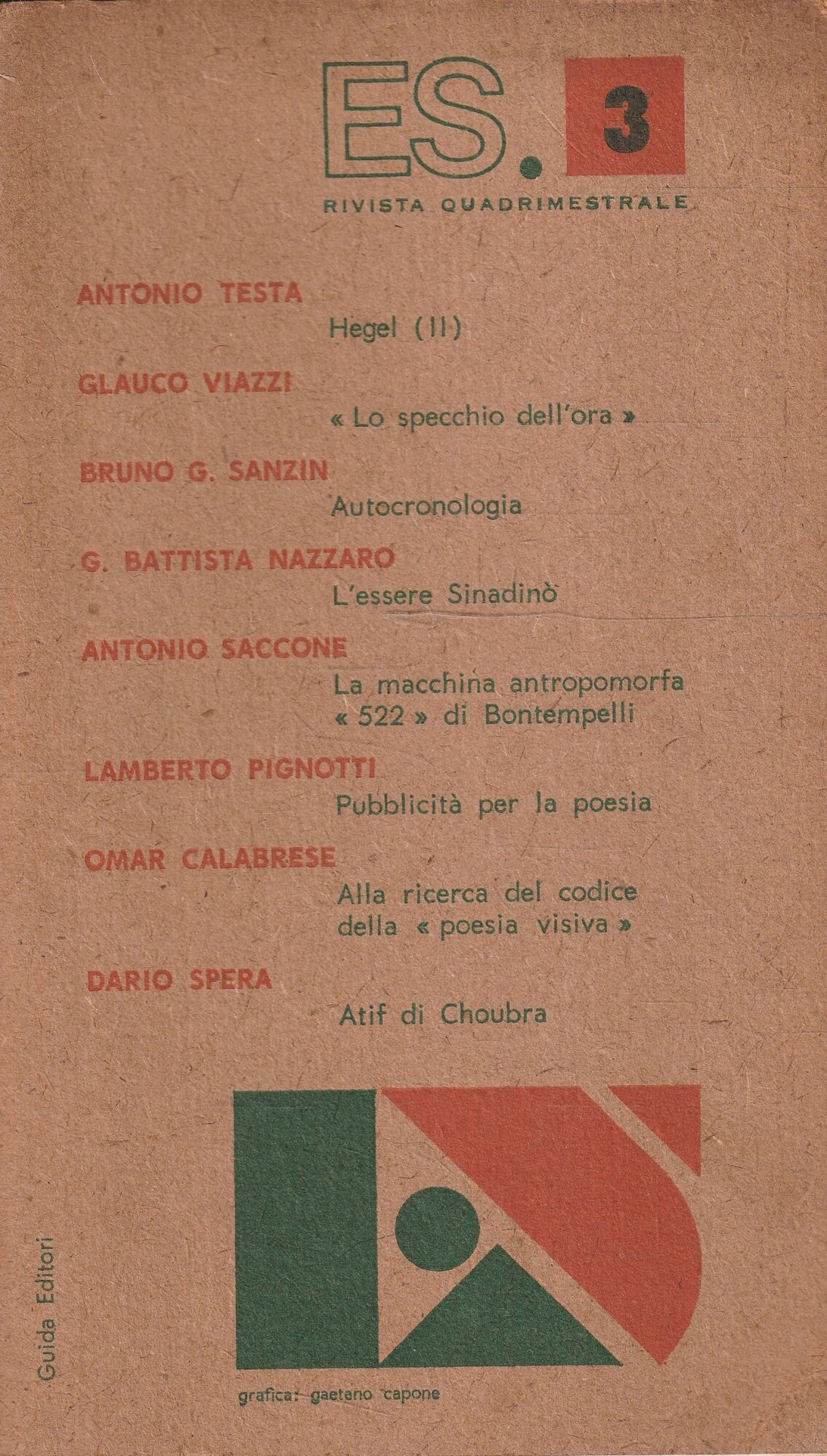 ES. 3

RIVISTA QUADRIMESTRALE

ANTONIO TESTA
Hegel (II)

GLAUCO VIAZZI
« Lo specchio dell'ora »

BRUNO G. SANZIN
Autocronologia

G. BATTISTA NAZZARO
L'essere Sinadinò

ANTONIO SACCONE
La macchina antropomorfa « 522 » di Bontempelli

LAMBERTO PIGNOTTI
Pubblicità per la poesia

OMAR CALABRESE
Alla ricerca del codice della « poesia visiva »

DARIO SPERA
Atif di Choubra

Guida Editori

grafica: gaetano capone